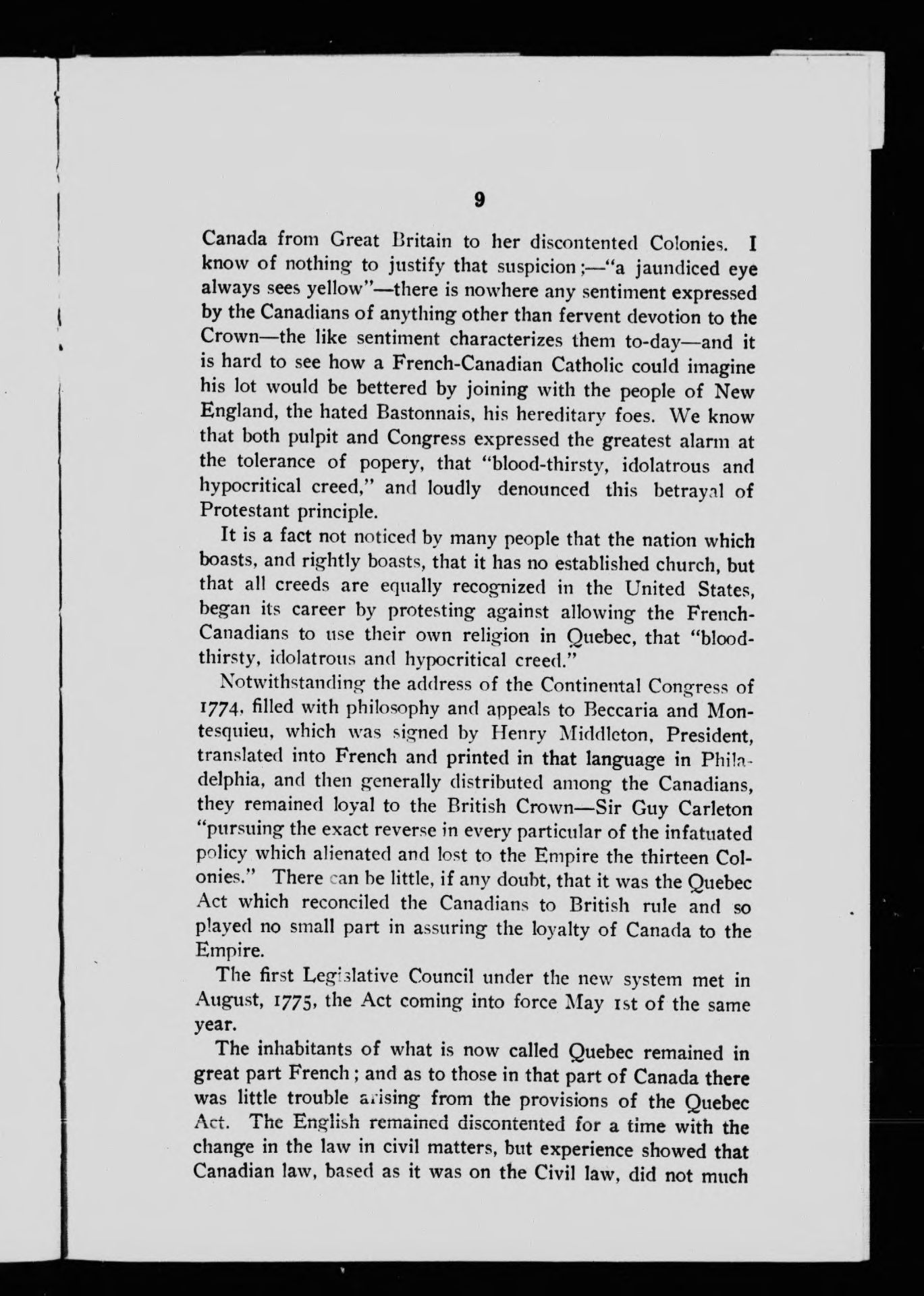 9

Canada from Great Britain to her discontented Colonies. I know of nothing to justify that suspicion;—"a jaundiced eye always sees yellow"—there is nowhere any sentiment expressed by the Canadians of anything other than fervent devotion to the Crown—the like sentiment characterizes them to-day—and it is hard to see how a French-Canadian Catholic could imagine his lot would be bettered by joining with the people of New England, the hated Bastonnais, his hereditary foes. We know that both pulpit and Congress expressed the greatest alarm at the tolerance of popery, that "blood-thirsty, idolatrous and hypocritical creed," and loudly denounced this betrayal of Protestant principle.

It is a fact not noticed by many people that the nation which boasts, and rightly boasts, that it has no established church, but that all creeds are equally recognized in the United States, began its career by protesting against allowing the French-Canadians to use their own religion in Quebec, that "blood-thirsty, idolatrous and hypocritical creed."

Notwithstanding the address of the Continental Congress of 1774, filled with philosophy and appeals to Beccaria and Montesquieu, which was signed by Henry Middleton, President, translated into French and printed in that language in Philadelphia, and then generally distributed among the Canadians, they remained loyal to the British Crown—Sir Guy Carleton "pursuing the exact reverse in every particular of the infatuated policy which alienated and lost to the Empire the thirteen Colonies." There can be little, if any doubt, that it was the Quebec Act which reconciled the Canadians to British rule and so played no small part in assuring the loyalty of Canada to the Empire.

The first Legislative Council under the new system met in August, 1775, the Act coming into force May 1st of the same year.

The inhabitants of what is now called Quebec remained in great part French; and as to those in that part of Canada there was little trouble arising from the provisions of the Quebec Act. The English remained discontented for a time with the change in the law in civil matters, but experience showed that Canadian law, based as it was on the Civil law, did not much